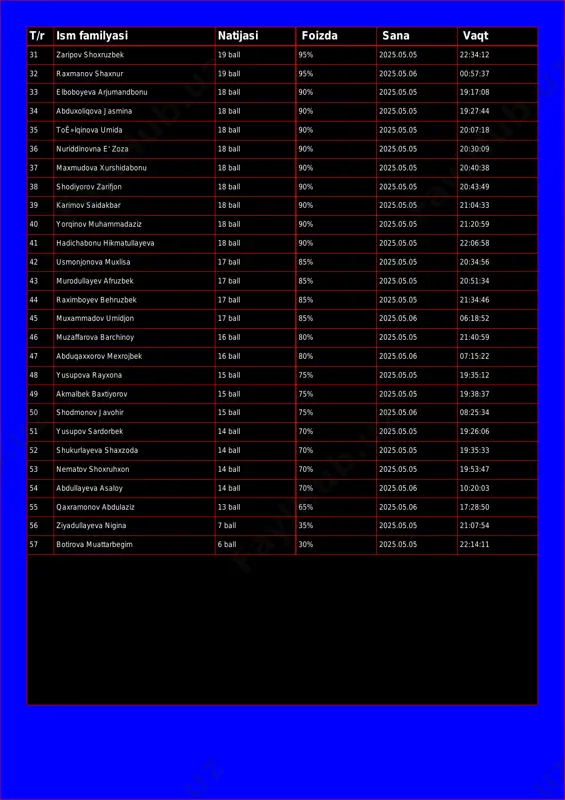 | T/r | Ism familyasi | Natijasi | Foizda | Sana | Vaqt |
|---|---|---|---|---|---|
| 31 | Zaripov Shoxruzbek | 19 ball | 95% | 2025.05.05 | 22:34:12 |
| 32 | Raxmanov Shaxnur | 19 ball | 95% | 2025.05.06 | 00:57:37 |
| 33 | Elboboyeva Arjumandbonu | 18 ball | 90% | 2025.05.05 | 19:17:08 |
| 34 | Abduxoliqova Jasmina | 18 ball | 90% | 2025.05.05 | 19:27:44 |
| 35 | ToÊ»lqinova Umida | 18 ball | 90% | 2025.05.05 | 20:07:18 |
| 36 | Nuriddinovna E'Zoza | 18 ball | 90% | 2025.05.05 | 20:30:09 |
| 37 | Maxmudova Xurshidabonu | 18 ball | 90% | 2025.05.05 | 20:40:38 |
| 38 | Shodiyorov Zarifjon | 18 ball | 90% | 2025.05.05 | 20:43:49 |
| 39 | Karimov Saidakbar | 18 ball | 90% | 2025.05.05 | 21:04:33 |
| 40 | Yorqinov Muhammadaziz | 18 ball | 90% | 2025.05.05 | 21:20:59 |
| 41 | Hadichabonu Hikmatullayeva | 18 ball | 90% | 2025.05.05 | 22:06:58 |
| 42 | Usmonjonova Muxlisa | 17 ball | 85% | 2025.05.05 | 20:34:56 |
| 43 | Murodullayev Afruzbek | 17 ball | 85% | 2025.05.05 | 20:51:34 |
| 44 | Raximboyev Behruzbek | 17 ball | 85% | 2025.05.05 | 21:34:46 |
| 45 | Muxammadov Umidjon | 17 ball | 85% | 2025.05.06 | 06:18:52 |
| 46 | Muzaffarova Barchinoy | 16 ball | 80% | 2025.05.05 | 21:40:59 |
| 47 | Abduqaxxorov Mexrojbek | 16 ball | 80% | 2025.05.06 | 07:15:22 |
| 48 | Yusupova Rayxona | 15 ball | 75% | 2025.05.05 | 19:35:12 |
| 49 | Akmalbek Baxtiyorov | 15 ball | 75% | 2025.05.05 | 19:38:37 |
| 50 | Shodmonov Javohir | 15 ball | 75% | 2025.05.06 | 08:25:34 |
| 51 | Yusupov Sardorbek | 14 ball | 70% | 2025.05.05 | 19:26:06 |
| 52 | Shukurlayeva Shaxzoda | 14 ball | 70% | 2025.05.05 | 19:35:33 |
| 53 | Nematov Shoxruhxon | 14 ball | 70% | 2025.05.05 | 19:53:47 |
| 54 | Abdullayeva Asaloy | 14 ball | 70% | 2025.05.06 | 10:20:03 |
| 55 | Qaxramonov Abdulaziz | 13 ball | 65% | 2025.05.06 | 17:28:50 |
| 56 | Ziyadullayeva Nigina | 7 ball | 35% | 2025.05.05 | 21:07:54 |
| 57 | Botirova Muattarbegim | 6 ball | 30% | 2025.05.05 | 22:14:11 |